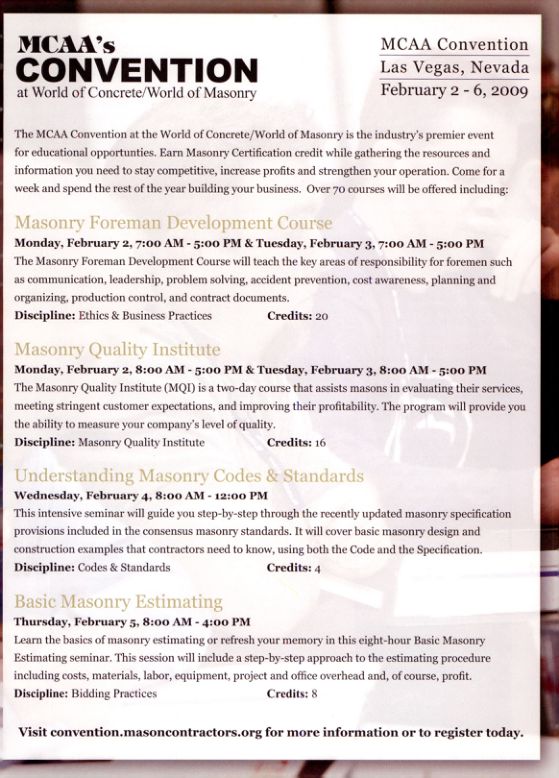 MCAA's
CONVENTION
at World of Concrete/World of Masonry

MCAA Convention
Las Vegas, Nevada
February 2 - 6, 2009

The MCAA Convention at the World of Concrete/World of Masonry is the industry's premier event for educational opportunties. Earn Masonry Certification credit while gathering the resources and information you need to stay competitive, increase profits and strengthen your operation. Come for a week and spend the rest of the year building your business. Over 70 courses will be offered including:

Masonry Foreman Development Course
Monday, February 2, 7:00 AM - 5:00 PM & Tuesday, February 3, 7:00 AM - 5:00 PM
The Masonry Foreman Development Course will teach the key areas of responsibility for foremen such as communication, leadership, problem solving, accident prevention, cost awareness, planning and organizing, production control, and contract documents.
Discipline: Ethics & Business Practices Credits: 20

Masonry Quality Institute
Monday, February 2, 8:00 AM - 5:00 PM & Tuesday, February 3, 8:00 AM - 5:00 PM
The Masonry Quality Institute (MQI) is a two-day course that assists masons in evaluating their services, meeting stringent customer expectations, and improving their profitability. The program will provide you the ability to measure your company's level of quality.
Discipline: Masonry Quality Institute Credits: 16

Understanding Masonry Codes & Standards
Wednesday, February 4, 8:00 AM - 12:00 PM
This intensive seminar will guide you step-by-step through the recently updated masonry specification provisions included in the consensus masonry standards. It will cover basic masonry design and construction examples that contractors need to know, using both the Code and the Specification.
Discipline: Codes & Standards Credits: 4

Basic Masonry Estimating
Thursday, February 5, 8:00 AM - 4:00 PM
Learn the basics of masonry estimating or refresh your memory in this eight-hour Basic Masonry Estimating seminar. This session will include a step-by-step approach to the estimating procedure including costs, materials, labor, equipment, project and office overhead and, of course, profit.
Discipline: Bidding Practices Credits: 8

Visit convention.masoncontractors.org for more information or to register today.